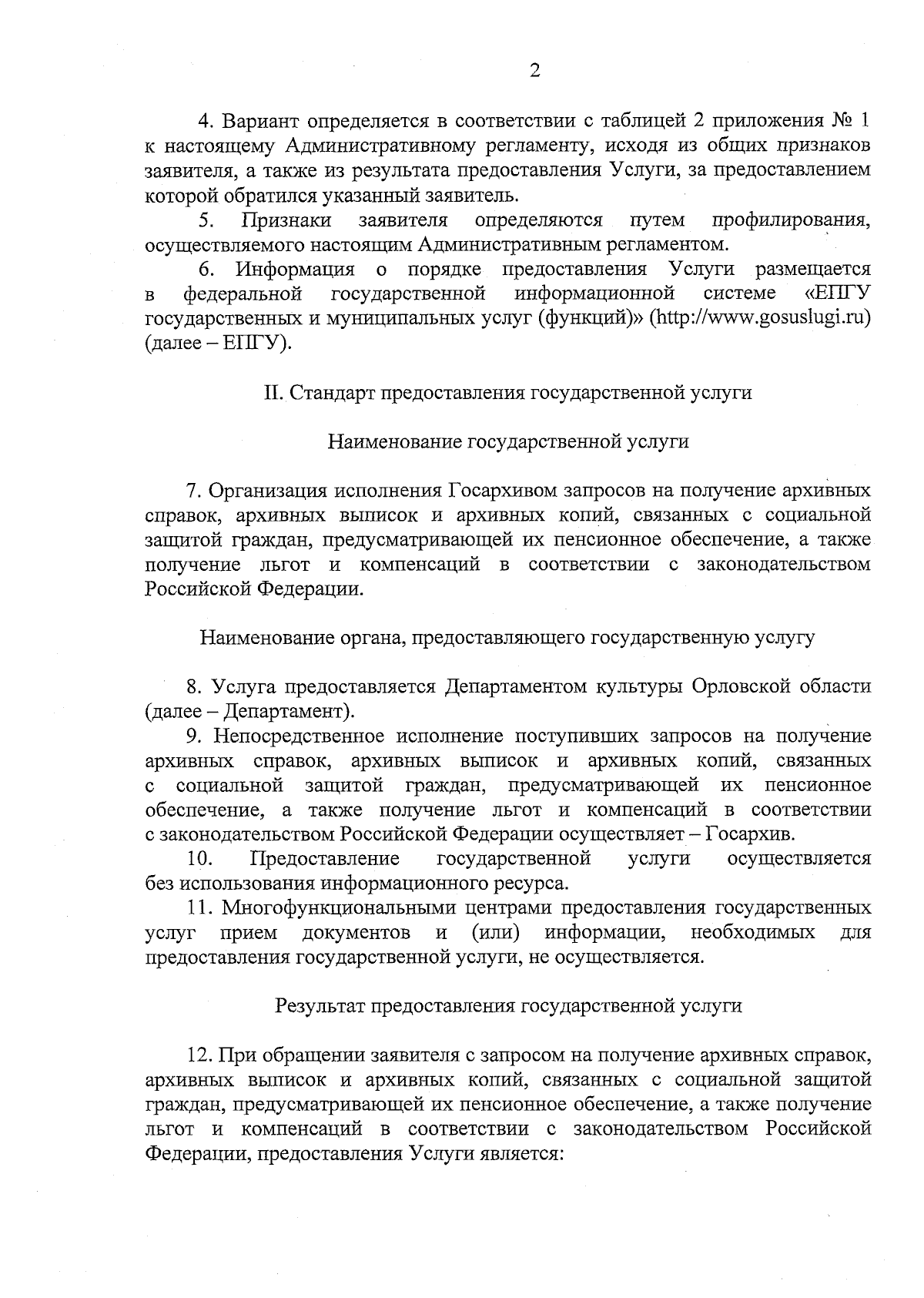 2

4. Вариант определяется в соответствии с таблицей 2 приложения № 1 к настоящему Административному регламенту, исходя из общих признаков заявителя, а также из результата предоставления Услуги, за предоставлением которой обратился указанный заявитель.

5. Признаки заявителя определяются путем профилирования, осуществляемого настоящим Административным регламентом.

6. Информация о порядке предоставления Услуги размещается в федеральной государственной информационной системе «ЕПГУ государственных и муниципальных услуг (функций)» (http://www.gosuslugi.ru) (далее – ЕПГУ).

II. Стандарт предоставления государственной услуги

Наименование государственной услуги

7. Организация исполнения Госархивом запросов на получение архивных справок, архивных выписок и архивных копий, связанных с социальной защитой граждан, предусматривающей их пенсионное обеспечение, а также получение льгот и компенсаций в соответствии с законодательством Российской Федерации.

Наименование органа, предоставляющего государственную услугу

8. Услуга предоставляется Департаментом культуры Орловской области (далее – Департамент).

9. Непосредственное исполнение поступивших запросов на получение архивных справок, архивных выписок и архивных копий, связанных с социальной защитой граждан, предусматривающей их пенсионное обеспечение, а также получение льгот и компенсаций в соответствии с законодательством Российской Федерации осуществляет – Госархив.

10. Предоставление государственной услуги осуществляется без использования информационного ресурса.

11. Многофункциональными центрами предоставления государственных услуг прием документов и (или) информации, необходимых для предоставления государственной услуги, не осуществляется.

Результат предоставления государственной услуги

12. При обращении заявителя с запросом на получение архивных справок, архивных выписок и архивных копий, связанных с социальной защитой граждан, предусматривающей их пенсионное обеспечение, а также получение льгот и компенсаций в соответствии с законодательством Российской Федерации, предоставления Услуги является: